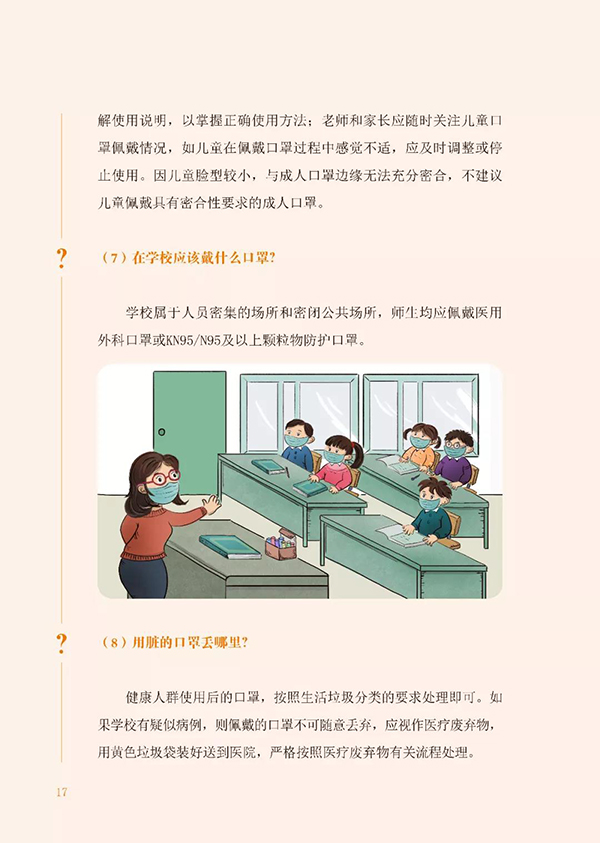 解使用说明，以掌握正确使用方法；老师和家长应随时关注儿童口罩佩戴情况，如儿童在佩戴口罩过程中感觉不适，应及时调整或停止使用。因儿童脸型较小，与成人口罩边缘无法充分密合，不建议儿童佩戴具有密合性要求的成人口罩。

?

（7）在学校应该戴什么口罩？

学校属于人员密集的场所和密闭公共场所，师生均应佩戴医用外科口罩或KN95/N95及以上颗粒物防护口罩。

?

（8）用脏的口罩丢哪里？

健康人群使用后的口罩，按照生活垃圾分类的要求处理即可。如果学校有疑似病例，则佩戴的口罩不可随意丢弃，应视作医疗废弃物，用黄色垃圾袋装好送到医院，严格按照医疗废弃物有关流程处理。

17